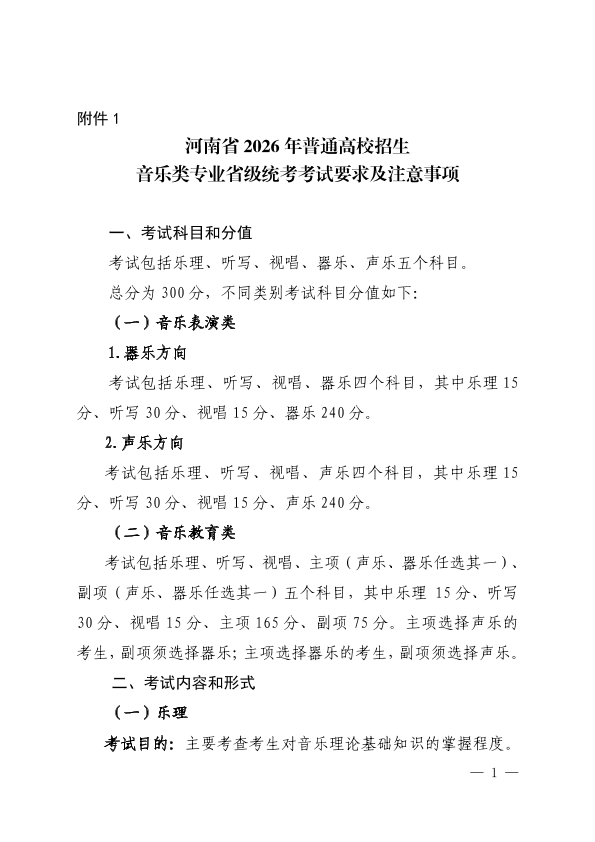 附件1

河南省2026年普通高校招生
音乐类专业省级统考考试要求及注意事项

一、考试科目和分值

考试包括乐理、听写、视唱、器乐、声乐五个科目。

总分为300分，不同类别考试科目分值如下:

（一）音乐表演类

1.器乐方向

考试包括乐理、听写、视唱、器乐四个科目，其中乐理15分、听写30分、视唱15分、器乐240分。

2.声乐方向

考试包括乐理、听写、视唱、声乐四个科目，其中乐理15分、听写30分、视唱15分、声乐240分。

（二）音乐教育类

考试包括乐理、听写、视唱、主项（声乐、器乐任选其一）、副项（声乐、器乐任选其一）五个科目，其中乐理15分、听写30分、视唱15分、主项165分、副项75分。主项选择声乐的考生，副项须选择器乐；主项选择器乐的考生，副项须选择声乐。

二、考试内容和形式

（一）乐理

考试目的：主要考查考生对音乐理论基础知识的掌握程度。

— 1 —